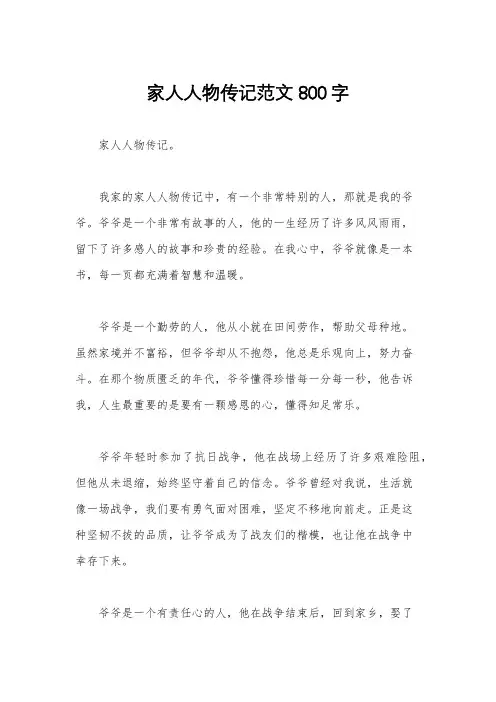 家人人物传记范文 800 字

家人人物传记。

我家的家人人物传记中，有一个非常特别的人，那就是我的爷爷。爷爷是一个非常有故事的人，他的一生经历了许多风风雨雨，留下了许多感人的故事和珍贵的经验。在我心中，爷爷就像是一本书，每一页都充满着智慧和温暖。

爷爷是一个勤劳的人，他从小就在田间劳作，帮助父母种地。虽然家境并不富裕，但爷爷却从不抱怨，他总是乐观向上，努力奋斗。在那个物质匮乏的年代，爷爷懂得珍惜每一分每一秒，他告诉我，人生最重要的是要有一颗感恩的心，懂得知足常乐。

爷爷年轻时参加了抗日战争，他在战场上经历了许多艰难险阻，但他从未退缩，始终坚守着自己的信念。爷爷曾经对我说，生活就像一场战争，我们要有勇气面对困难，坚定不移地向前走。正是这种坚韧不拔的品质，让爷爷成为了战友们的楷模，也让他在战争中幸存下来。

爷爷是一个有责任心的人，他在战争结束后，回到家乡，娶了